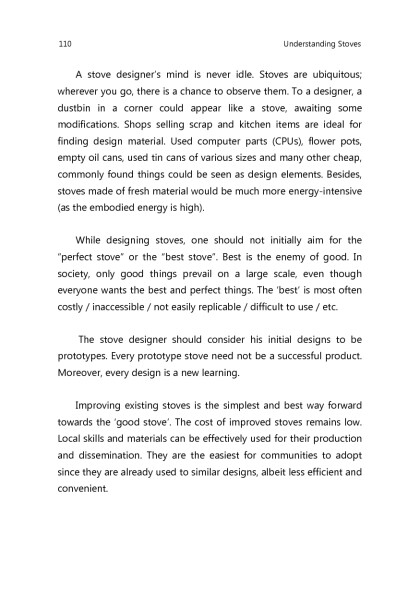 110

Understanding Stoves

A stove designer's mind is never idle. Stoves are ubiquitous; wherever you go, there is a chance to observe them. To a designer, a dustbin in a corner could appear like a stove, awaiting some modifications. Shops selling scrap and kitchen items are ideal for finding design material. Used computer parts (CPUs), flower pots, empty oil cans, used tin cans of various sizes and many other cheap, commonly found things could be seen as design elements. Besides, stoves made of fresh material would be much more energy-intensive (as the embodied energy is high).

While designing stoves, one should not initially aim for the "perfect stove" or the "best stove". Best is the enemy of good. In society, only good things prevail on a large scale, even though everyone wants the best and perfect things. The 'best' is most often costly / inaccessible / not easily replicable / difficult to use / etc.

The stove designer should consider his initial designs to be prototypes. Every prototype stove need not be a successful product. Moreover, every design is a new learning.

Improving existing stoves is the simplest and best way forward towards the 'good stove'. The cost of improved stoves remains low. Local skills and materials can be effectively used for their production and dissemination. They are the easiest for communities to adopt since they are already used to similar designs, albeit less efficient and convenient.